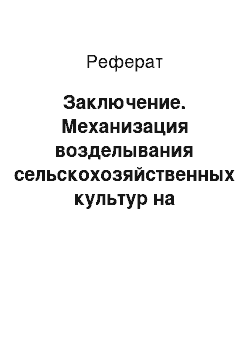 Реферат

Заключение. Механизация возделывания сельскохозяйственных культур на